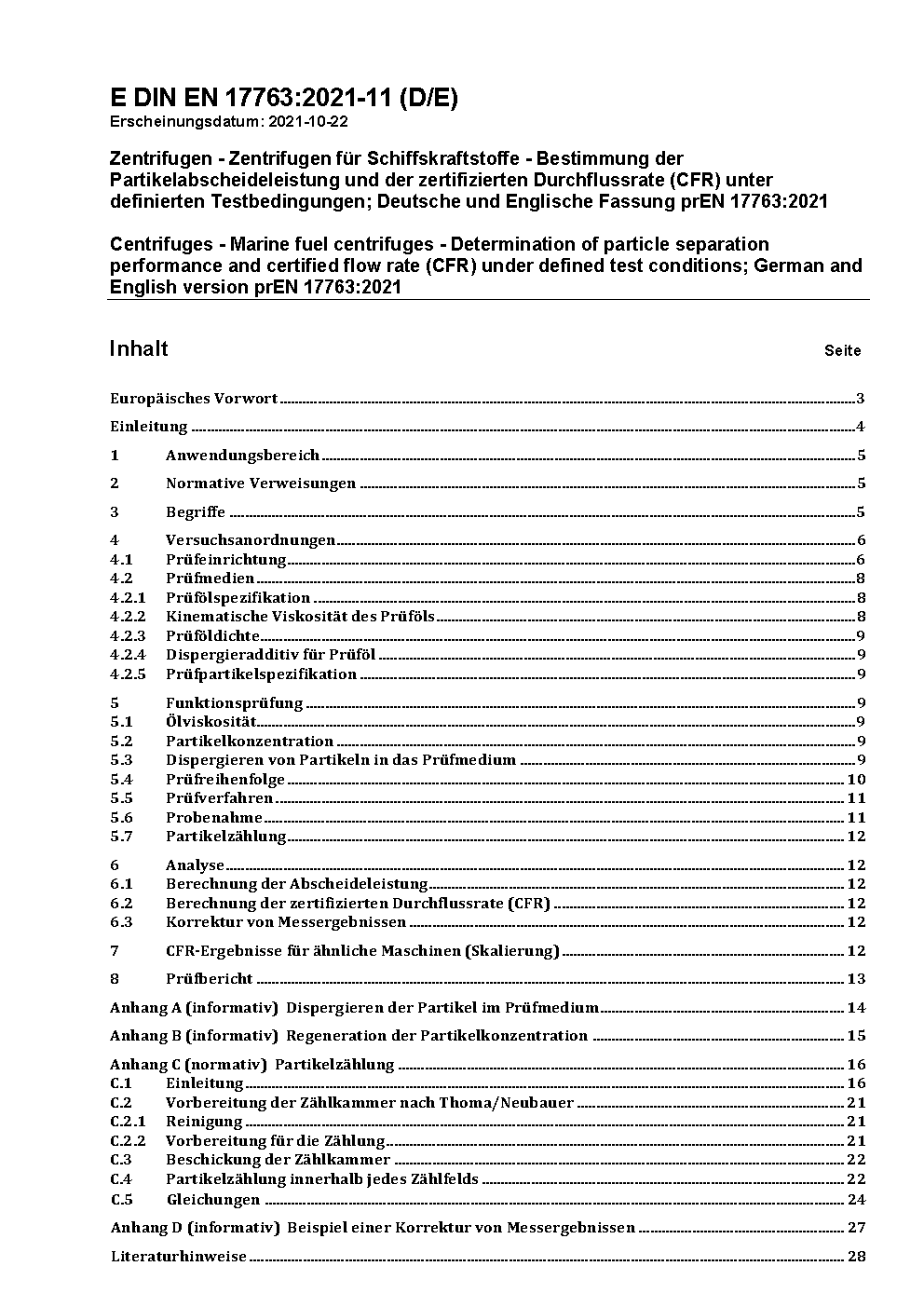 E DIN EN 17763:2021-11 (D/E)
Erscheinungsdatum: 2021-10-22

Zentrifugen - Zentrifugen für Schiffskraftstoffe - Bestimmung der Partikelabscheideleistung und der zertifizierten Durchflussrate (CFR) unter definierten Testbedingungen; Deutsche und Englische Fassung prEN 17763:2021

Centrifuges - Marine fuel centrifuges - Determination of particle separation performance and certified flow rate (CFR) under defined test conditions; German and English version prEN 17763:2021

Inhalt Seite

Europäisches Vorwort 3

Einleitung 4

1 Anwendungsbereich 5

2 Normative Verweisungen 5

3 Begriffe 5

4 Versuchsanordnungen 6
4.1 Prüfeinrichtung 6
4.2 Prüfmedien 8
4.2.1 Prüfölspezifikation 8
4.2.2 Kinematische Viskosität des Prüföls 8
4.2.3 Prüföldichte 9
4.2.4 Dispergieradditiv für Prüföl 9
4.2.5 Prüfpartikelspezifikation 9

5 Funktionsprüfung 9
5.1 Ölviskosität 9
5.2 Partikelkonzentration 9
5.3 Dispergieren von Partikeln in das Prüfmedium 9
5.4 Prüfreihenfolge 10
5.5 Prüfverfahren 11
5.6 Probenahme 11
5.7 Partikelzählung 12

6 Analyse 12
6.1 Berechnung der Abscheideleistung 12
6.2 Berechnung der zertifizierten Durchflussrate (CFR) 12
6.3 Korrektur von Messergebnissen 12

7 CFR-Ergebnisse für ähnliche Maschinen (Skalierung) 12

8 Prüfbericht 13

Anhang A (informativ) Dispergieren der Partikel im Prüfmedium 14

Anhang B (informativ) Regeneration der Partikelkonzentration 15

Anhang C (normativ) Partikelzählung 16
C.1 Einleitung 16
C.2 Vorbereitung der Zählkammer nach Thoma/Neubauer 21
C.2.1 Reinigung 21
C.2.2 Vorbereitung für die Zählung 21
C.3 Beschickung der Zählkammer 22
C.4 Partikelzählung innerhalb jedes Zählfelds 22
C.5 Gleichungen 24

Anhang D (informativ) Beispiel einer Korrektur von Messergebnissen 27

Literaturhinweise 28